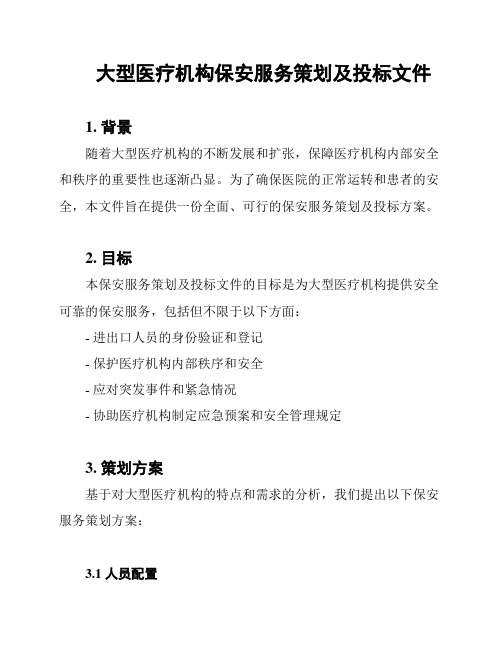 大型医疗机构保安服务策划及投标文件

1. 背景

随着大型医疗机构的不断发展和扩张，保障医疗机构内部安全和秩序的重要性也逐渐凸显。为了确保医院的正常运转和患者的安全，本文件旨在提供一份全面、可行的保安服务策划及投标方案。

2. 目标

本保安服务策划及投标文件的目标是为大型医疗机构提供安全可靠的保安服务，包括但不限于以下方面：

- 进出口人员的身份验证和登记
- 保护医疗机构内部秩序和安全
- 应对突发事件和紧急情况
- 协助医疗机构制定应急预案和安全管理规定

3. 策划方案

基于对大型医疗机构的特点和需求的分析，我们提出以下保安服务策划方案：

3.1 人员配置